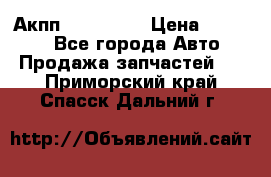 Акпп Цена
Все города Авто
Продажа запчастей
Приморский край
Спасск Дальний г

http://Объявлений.сайт